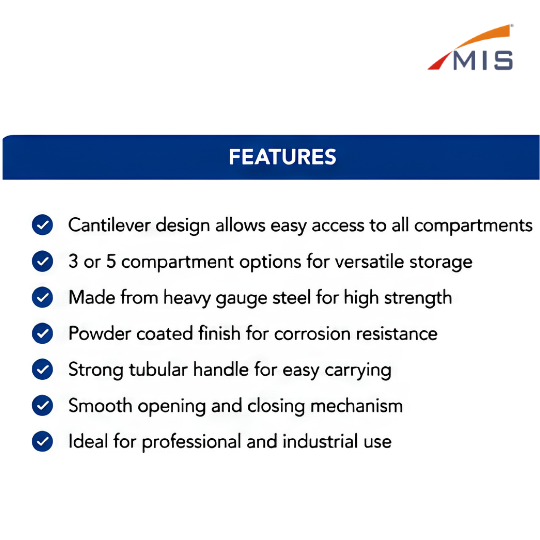 MIS

FEATURES

Cantilever design allows easy access to all compartments

3 or 5 compartment options for versatile storage

Made from heavy gauge steel for high strength

Powder coated finish for corrosion resistance

Strong tubular handle for easy carrying

Smooth opening and closing mechanism

Ideal for professional and industrial use